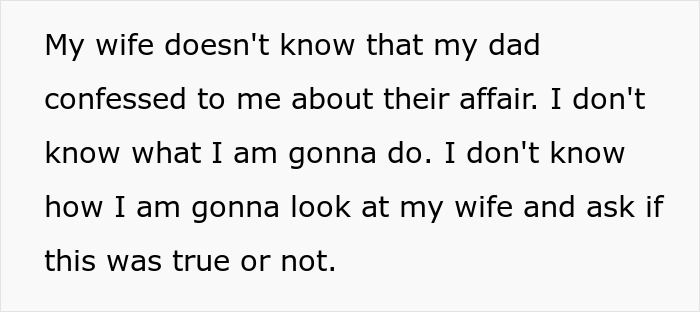 My wife doesn't know that my dad confessed to me about their affair. I don't know what I am gonna do. I don't know how I am gonna look at my wife and ask if this was true or not.